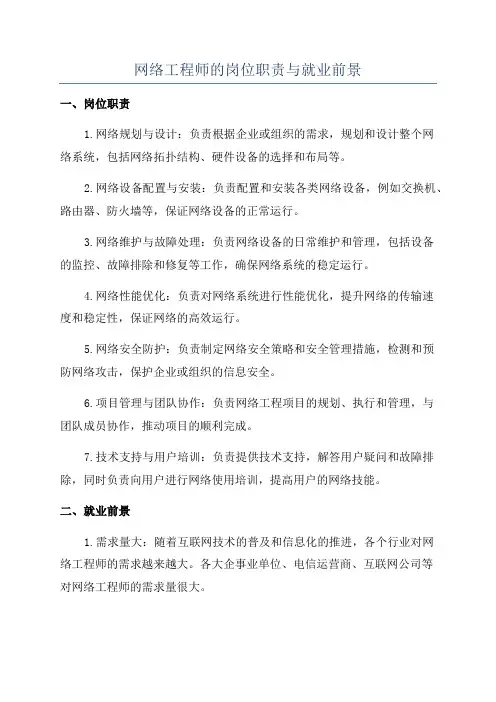 网络工程师的岗位职责与就业前景

一、岗位职责

1.网络规划与设计：负责根据企业或组织的需求，规划和设计整个网络系统，包括网络拓扑结构、硬件设备的选择和布局等。

2.网络设备配置与安装：负责配置和安装各类网络设备，例如交换机、路由器、防火墙等，保证网络设备的正常运行。

3.网络维护与故障处理：负责网络设备的日常维护和管理，包括设备的监控、故障排除和修复等工作，确保网络系统的稳定运行。

4.网络性能优化：负责对网络系统进行性能优化，提升网络的传输速度和稳定性，保证网络的高效运行。

5.网络安全防护：负责制定网络安全策略和安全管理措施，检测和预防网络攻击，保护企业或组织的信息安全。

6.项目管理与团队协作：负责网络工程项目的规划、执行和管理，与团队成员协作，推动项目的顺利完成。

7.技术支持与用户培训：负责提供技术支持，解答用户疑问和故障排除，同时负责向用户进行网络使用培训，提高用户的网络技能。

二、就业前景

1.需求量大：随着互联网技术的普及和信息化的推进，各个行业对网络工程师的需求越来越大。各大企事业单位、电信运营商、互联网公司等对网络工程师的需求量很大。